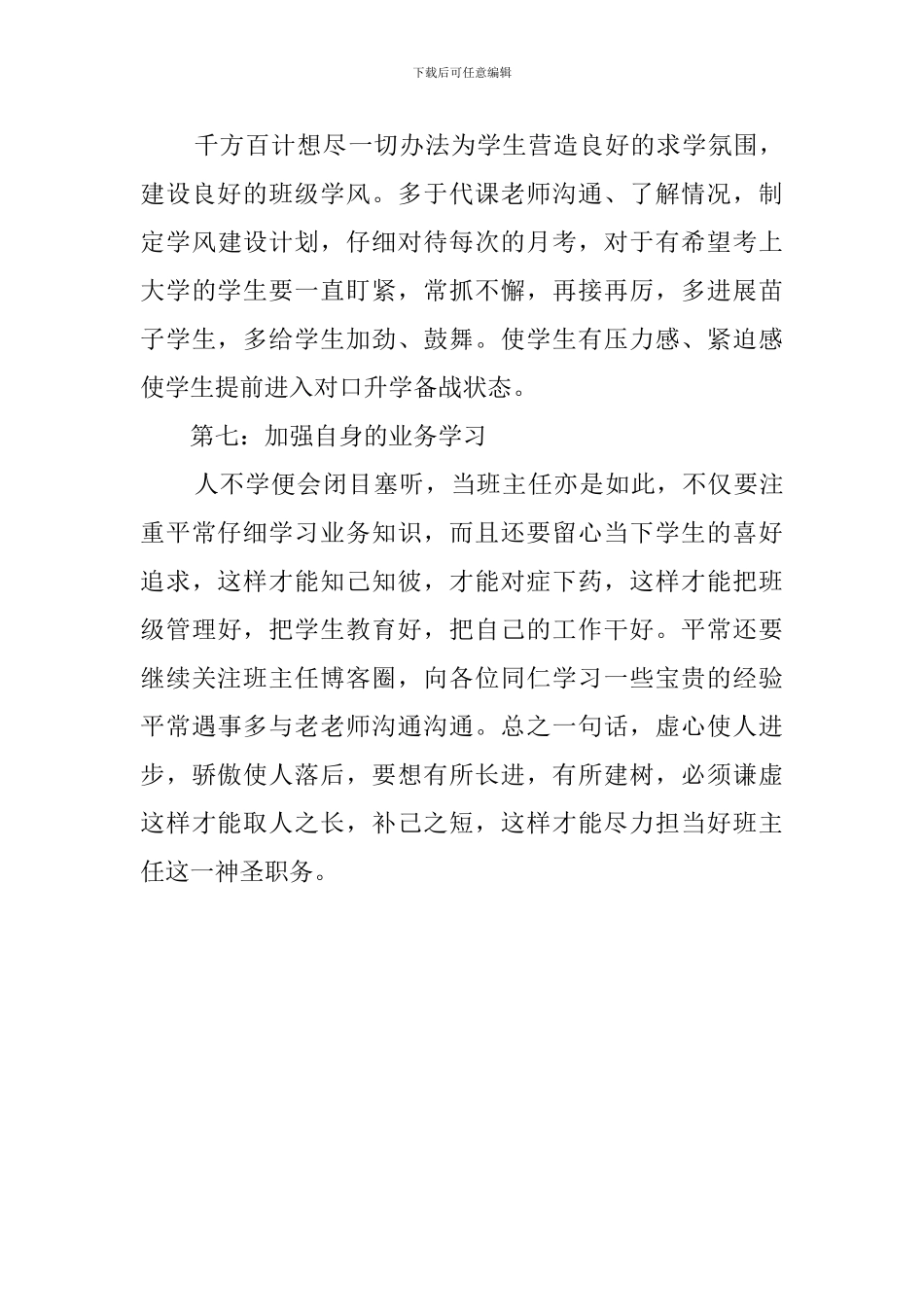 下载后可任意编辑

千方百计想尽一切办法为学生营造良好的求学氛围，建设良好的班级学风。多于代课老师沟通、了解情况，制定学风建设计划，仔细对待每次的月考，对于有希望考上大学的学生要一直盯紧，常抓不懈，再接再厉，多进展苗子学生，多给学生加劲、鼓舞。使学生有压力感、紧迫感使学生提前进入对口升学备战状态。

第七：加强自身的业务学习

人不学便会闭目塞听，当班主任亦是如此，不仅要注重平常仔细学习业务知识，而且还要留心当下学生的喜好追求，这样才能知己知彼，才能对症下药，这样才能把班级管理好，把学生教育好，把自己的工作干好。平常还要继续关注班主任博客圈，向各位同仁学习一些宝贵的经验平常遇事多与老老师沟通沟通。总之一句话，虚心使人进步，骄傲使人落后，要想有所长进，有所建树，必须谦虚这样才能取人之长，补己之短，这样才能尽力担当好班主任这一神圣职务。